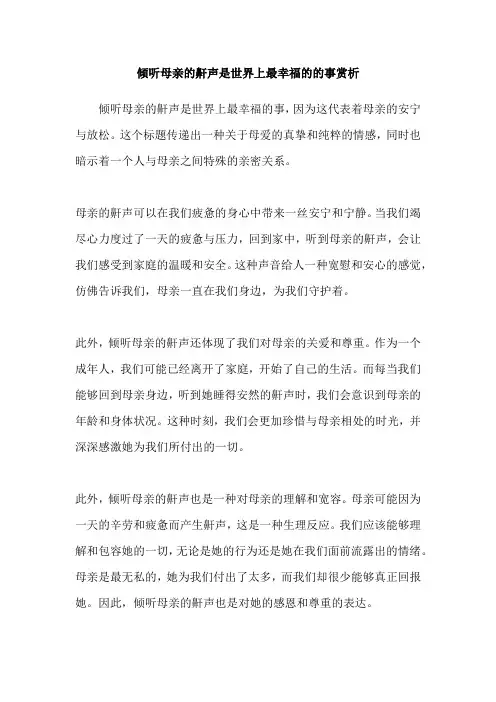 倾听母亲的鼾声是世界上最幸福的的事赏析

倾听母亲的鼾声是世界上最幸福的事，因为这代表着母亲的安宁与放松。这个标题传递出一种关于母爱的真挚和纯粹的情感，同时也暗示着一个人与母亲之间特殊的亲密关系。

母亲的鼾声可以在我们疲惫的身心中带来一丝安宁和宁静。当我们竭尽心力度过了一天的疲惫与压力，回到家中，听到母亲的鼾声，会让我们感受到家庭的温暖和安全。这种声音给人一种宽慰和安心的感觉，仿佛告诉我们，母亲一直在我们身边，为我们守护着。

此外，倾听母亲的鼾声还体现了我们对母亲的关爱和尊重。作为一个成年人，我们可能已经离开了家庭，开始了自己的生活。而每当我们能够回到母亲身边，听到她睡得安然的鼾声时，我们会意识到母亲的年龄和身体状况。这种时刻，我们会更加珍惜与母亲相处的时光，并深深感激她为我们所付出的一切。

此外，倾听母亲的鼾声也是一种对母亲的理解和宽容。母亲可能因为一天的辛劳和疲惫而产生鼾声，这是一种生理反应。我们应该能够理解和包容她的一切，无论是她的行为还是她在我们面前流露出的情绪。母亲是最无私的，她为我们付出了太多，而我们却很少能够真正回报她。因此，倾听母亲的鼾声也是对她的感恩和尊重的表达。